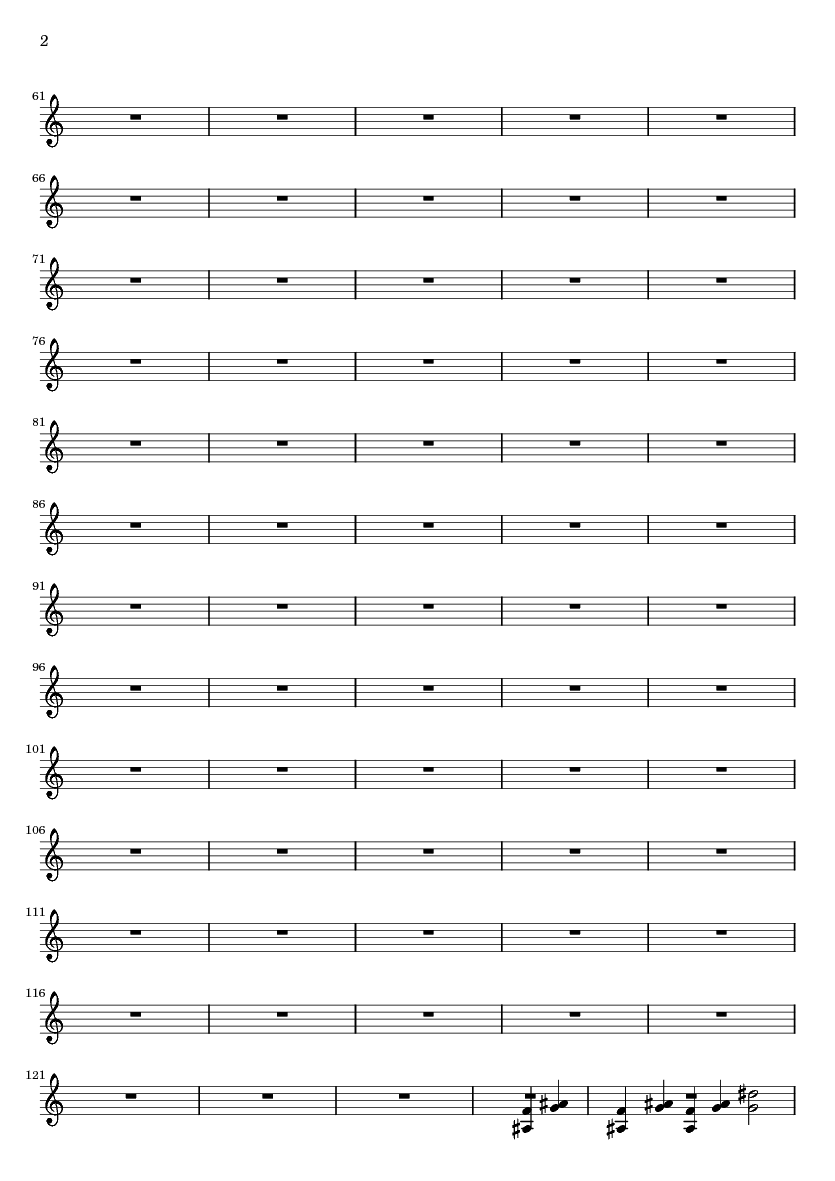 2

61

66

71

76

81

86

91

96

101

106

111

116

121